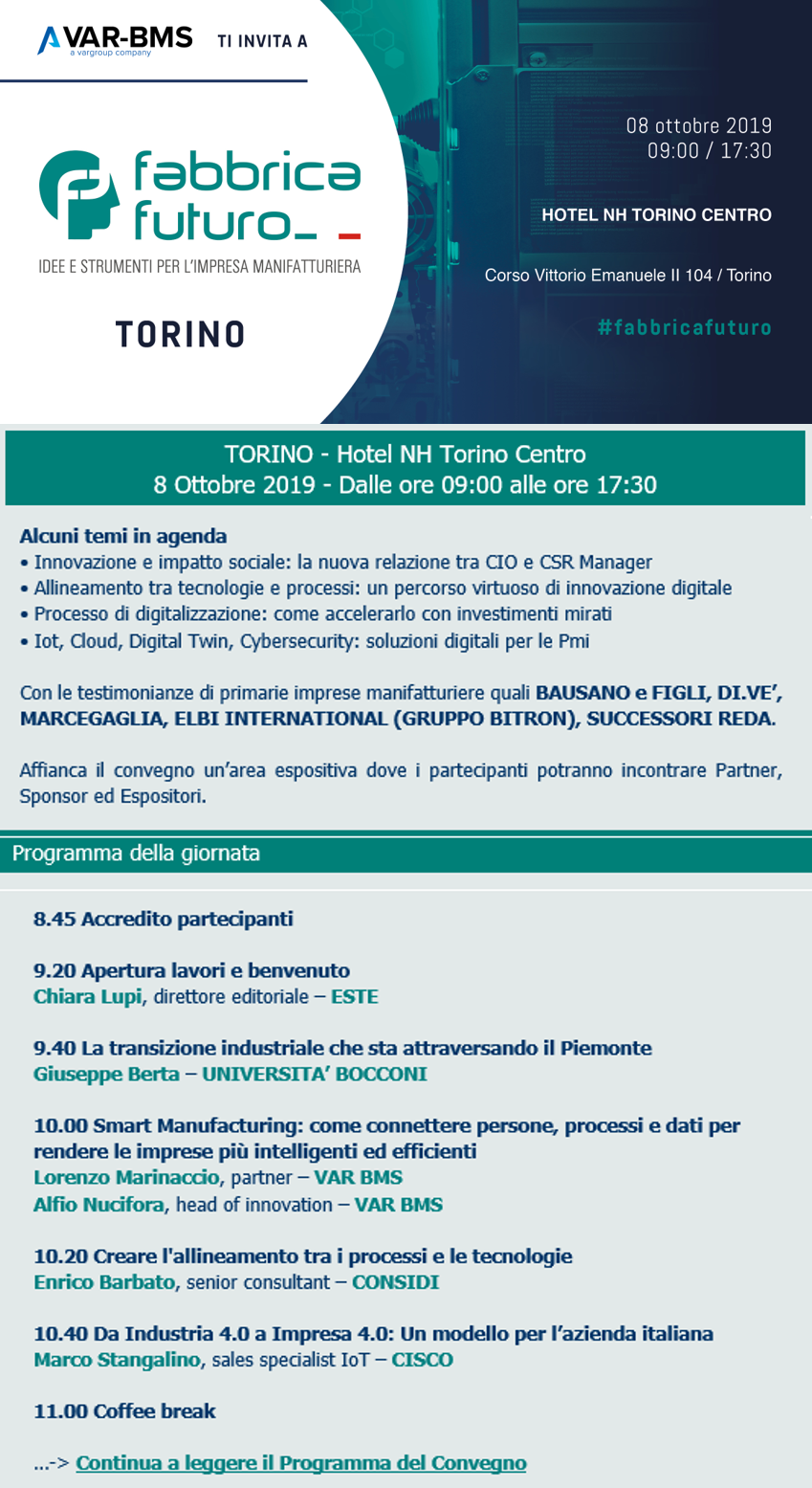 VAR-BMS
a vargroup company
TI INVITA A

fabbrica futuro_
IDEE E STRUMENTI PER L'IMPRESA MANIFATTURIERA

TORINO

08 ottobre 2019
09:00 / 17:30

HOTEL NH TORINO CENTRO

Corso Vittorio Emanuele II 104 / Torino

#fabbricafuturo

TORINO - Hotel NH Torino Centro
8 Ottobre 2019 - Dalle ore 09:00 alle ore 17:30

Alcuni temi in agenda
• Innovazione e impatto sociale: la nuova relazione tra CIO e CSR Manager
• Allineamento tra tecnologie e processi: un percorso virtuoso di innovazione digitale
• Processo di digitalizzazione: come accelerarlo con investimenti mirati
• Iot, Cloud, Digital Twin, Cybersecurity: soluzioni digitali per le Pmi

Con le testimonianze di primarie imprese manifatturiere quali BAUSANO e FIGLI, DI.VE', MARCEGAGLIA, ELBI INTERNATIONAL (GRUPPO BITRON), SUCCESSORI REDA.

Affianca il convegno un'area espositiva dove i partecipanti potranno incontrare Partner, Sponsor ed Espositori.

Programma della giornata

8.45 Accredito partecipanti

9.20 Apertura lavori e benvenuto
Chiara Lupi, direttore editoriale – ESTE

9.40 La transizione industriale che sta attraversando il Piemonte
Giuseppe Berta – UNIVERSITA' BOCCONI

10.00 Smart Manufacturing: come connettere persone, processi e dati per rendere le imprese più intelligenti ed efficienti
Lorenzo Marinaccio, partner – VAR BMS
Alfio Nucifora, head of innovation – VAR BMS

10.20 Creare l'allineamento tra i processi e le tecnologie
Enrico Barbato, senior consultant – CONSIDI

10.40 Da Industria 4.0 a Impresa 4.0: Un modello per l'azienda italiana
Marco Stangalino, sales specialist IoT – CISCO

11.00 Coffee break

...-> Continua a leggere il Programma del Convegno